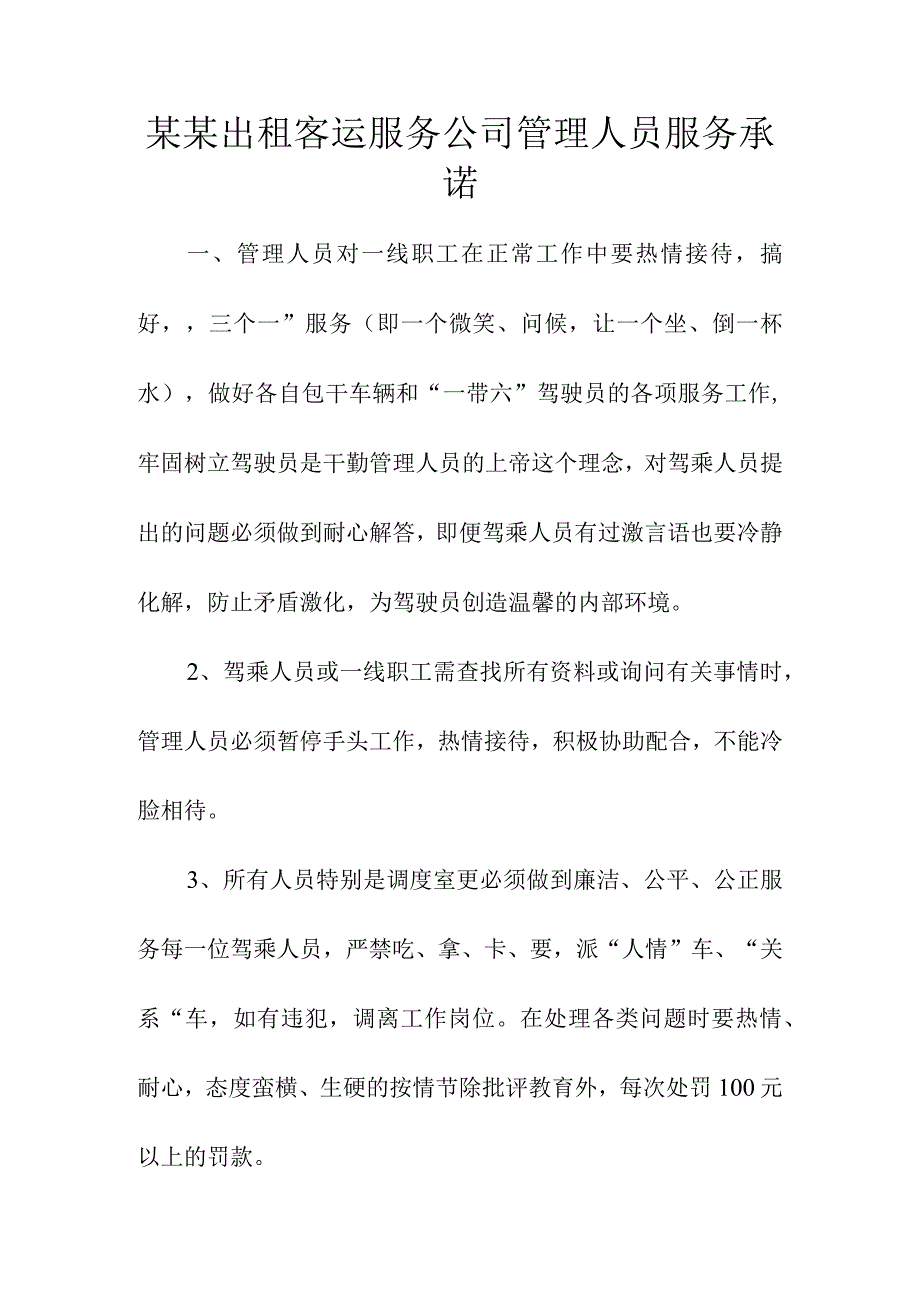 某某出租客运服务公司管理人员服务承诺

一、管理人员对一线职工在正常工作中要热情接待，搞好，，三个一”服务（即一个微笑、问候，让一个坐、倒一杯水），做好各自包干车辆和“一带六”驾驶员的各项服务工作,牢固树立驾驶员是干勤管理人员的上帝这个理念，对驾乘人员提出的问题必须做到耐心解答，即便驾乘人员有过激言语也要冷静化解，防止矛盾激化，为驾驶员创造温馨的内部环境。

2、驾乘人员或一线职工需查找所有资料或询问有关事情时，管理人员必须暂停手头工作，热情接待，积极协助配合，不能冷脸相待。

3、所有人员特别是调度室更必须做到廉洁、公平、公正服务每一位驾乘人员，严禁吃、拿、卡、要，派“人情”车、“关系“车，如有违犯，调离工作岗位。在处理各类问题时要热情、耐心，态度蛮横、生硬的按情节除批评教育外，每次处罚100元以上的罚款。